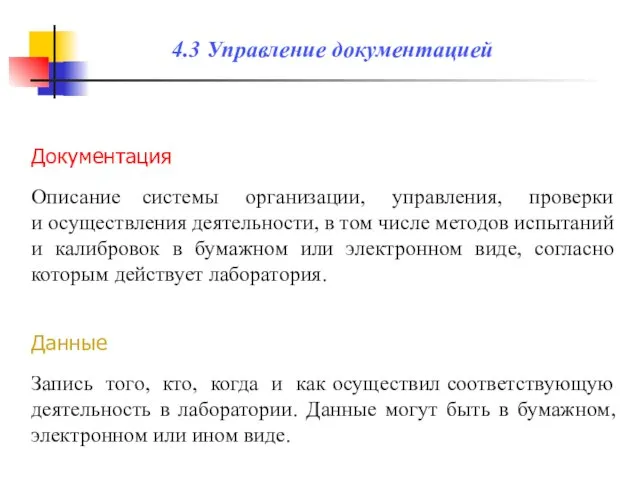 4.3 Управление документацией

Документация

Описание системы организации, управления, проверки и осуществления деятельности, в том числе методов испытаний и калибровок в бумажном или электронном виде, согласно которым действует лаборатория.

Данные

Запись того, кто, когда и как осуществил соответствующую деятельность в лаборатории. Данные могут быть в бумажном, электронном или ином виде.